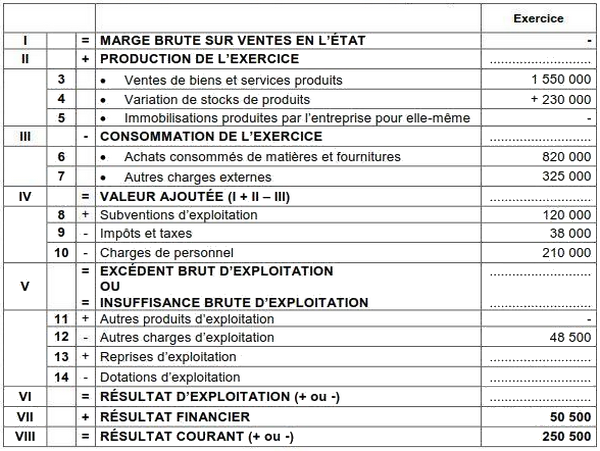 |  |  |  |  | Exercice |
|---|---|---|---|---|
| I |  | = | MARGE BRUTE SUR VENTES EN L'ÉTAT | - |
| II |  | + | PRODUCTION DE L'EXERCICE | ........................ |
|  | 3 |  | • Ventes de biens et services produits | 1 550 000 |
|  | 4 |  | • Variation de stocks de produits | + 230 000 |
|  | 5 |  | • Immobilisations produites par l'entreprise pour elle-même | - |
| III |  | - | CONSOMMATION DE L'EXERCICE | ........................ |
|  | 6 |  | • Achats consommés de matières et fournitures | 820 000 |
|  | 7 |  | • Autres charges externes | 325 000 |
| IV |  | = | VALEUR AJOUTÉE (I + II – III) | ........................ |
|  | 8 | + | Subventions d'exploitation | 120 000 |
|  | 9 | - | Impôts et taxes | 38 000 |
|  | 10 | - | Charges de personnel | 210 000 |
| V |  | = = | EXCÉDENT BRUT D'EXPLOITATION OU INSUFFISANCE BRUTE D'EXPLOITATION | ........................ ........................ |
|  | 11 | + | Autres produits d'exploitation | - |
|  | 12 | - | Autres charges d'exploitation | 48 500 |
|  | 13 | + | Reprises d'exploitation | ........................ |
|  | 14 | - | Dotations d'exploitation | ........................ |
| VI |  | = | RÉSULTAT D'EXPLOITATION (+ ou -) | ........................ |
| VII |  | + | RÉSULTAT FINANCIER | 50 500 |
| VIII |  | = | RÉSULTAT COURANT (+ ou -) | 250 500 |